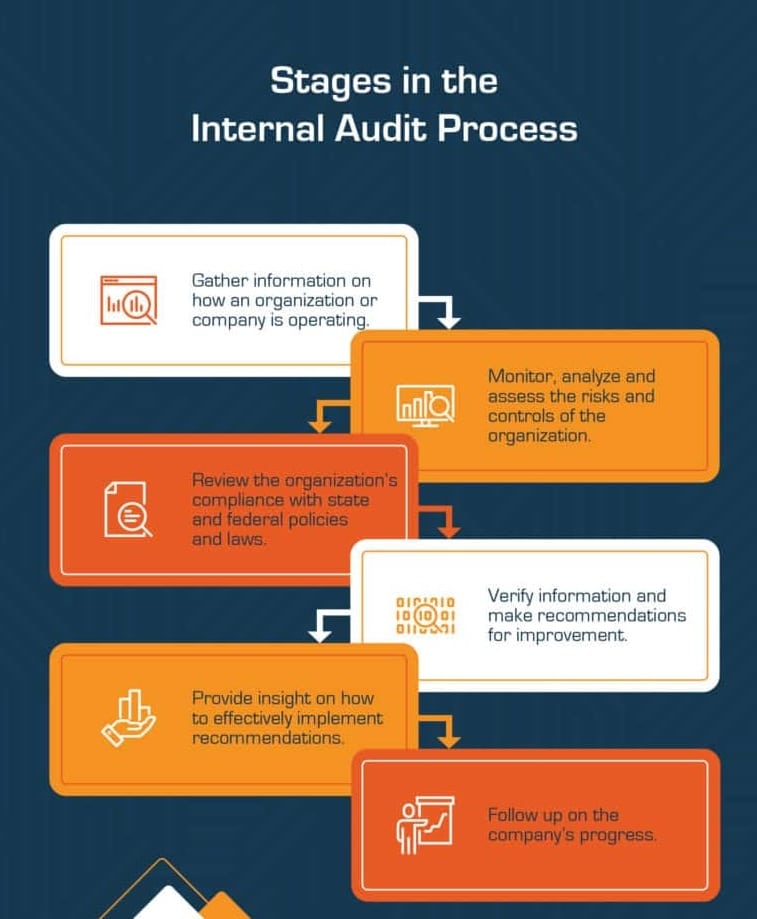 Stages in the Internal Audit Process

Gather information on how an organization or company is operating.

Monitor, analyze and assess the risks and controls of the organization.

Review the organization's compliance with state and federal policies and laws.

Verify information and make recommendations for improvement.

Provide insight on how to effectively implement recommendations.

Follow up on the company's progress.